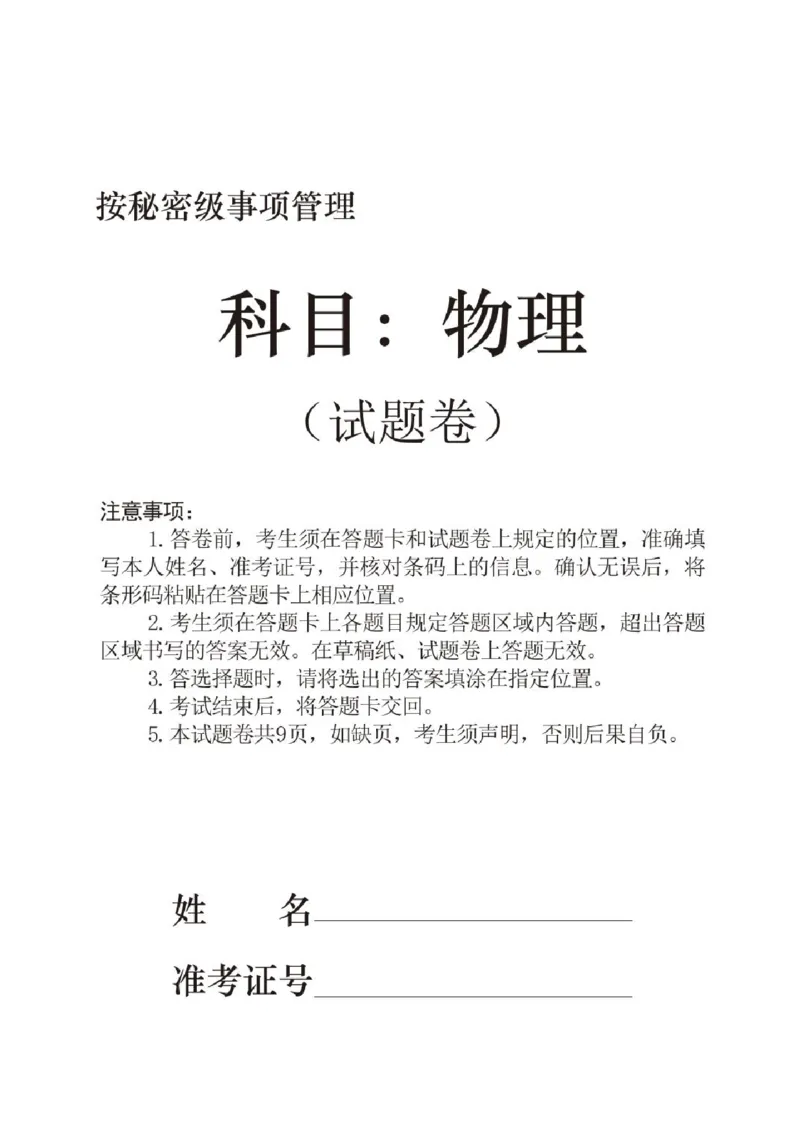 按秘密级事项管理

科目：物理

（试题卷）

注意事项：

1. 答卷前，考生须在答题卡和试题卷上规定的位置，准确填写本人姓名、准考证号，并核对条码上的信息。确认无误后，将条形码粘贴在答题卡上相应位置。

2. 考生须在答题卡上各题目规定答题区域内答题，超出答题区域书写的答案无效。在草稿纸、试题卷上答题无效。

3. 答选择题时，请将选出的答案填涂在指定位置。

4. 考试结束后，将答题卡交回。

5. 本试题卷共9页，如缺页，考生须声明，否则后果自负。

姓　名

准考证号